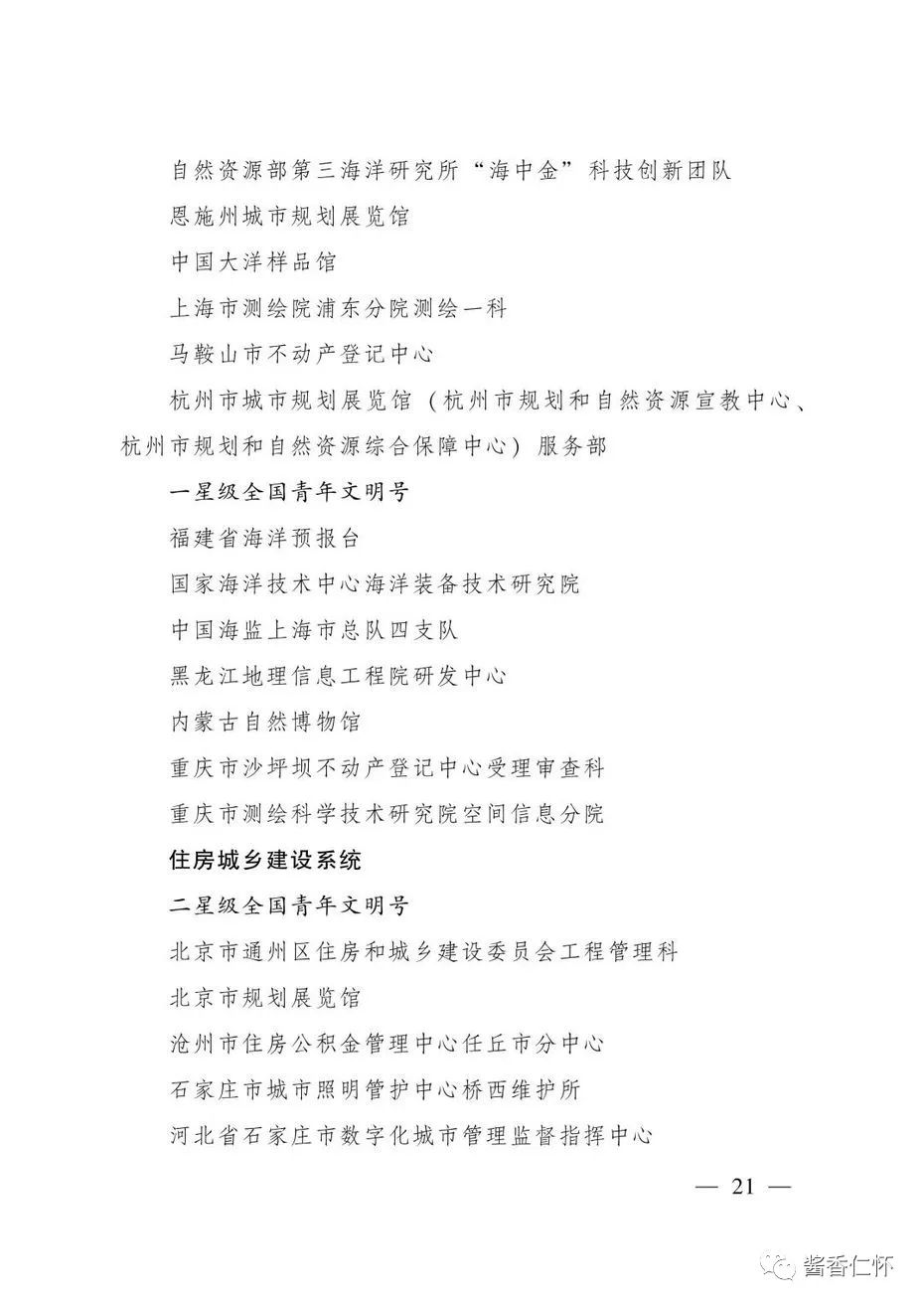 自然资源部第三海洋研究所“海中金”科技创新团队

恩施州城市规划展览馆

中国大洋样品馆

上海市测绘院浦东分院测绘一科

马鞍山市不动产登记中心

杭州市城市规划展览馆（杭州市规划和自然资源宣教中心、杭州市规划和自然资源综合保障中心）服务部

一星级全国青年文明号

福建省海洋预报台

国家海洋技术中心海洋装备技术研究院

中国海监上海市总队四支队

黑龙江地理信息工程院研发中心

内蒙古自然博物馆

重庆市沙坪坝不动产登记中心受理审查科

重庆市测绘科学技术研究院空间信息分院

住房城乡建设系统

二星级全国青年文明号

北京市通州区住房和城乡建设委员会工程管理科

北京市规划展览馆

沧州市住房公积金管理中心任丘市分中心

石家庄市城市照明管护中心桥西维护所

河北省石家庄市数字化城市管理监督指挥中心

— 21 —

酱香仁怀